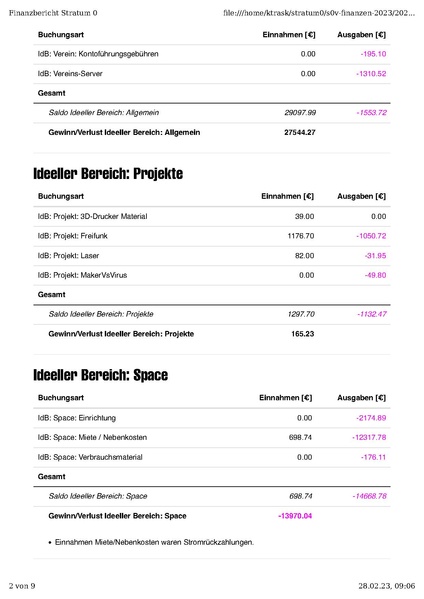 Finanzbericht Stratum 0 file:///home/ktrask/stratum0/s0v-finanzen-2023/202...

| Buchungsart | Einnahmen [€] | Ausgaben [€] |
|---|---|---|
| IdB: Verein: Kontoführungsgebühren | 0.00 | -195.10 |
| IdB: Vereins-Server | 0.00 | -1310.52 |
| Gesamt | | |
| Saldo Ideeller Bereich: Allgemein | 29097.99 | -1553.72 |
| Gewinn/Verlust Ideeller Bereich: Allgemein | 27544.27 | |

Ideeller Bereich: Projekte

| Buchungsart | Einnahmen [€] | Ausgaben [€] |
|---|---|---|
| IdB: Projekt: 3D-Drucker Material | 39.00 | 0.00 |
| IdB: Projekt: Freifunk | 1176.70 | -1050.72 |
| IdB: Projekt: Laser | 82.00 | -31.95 |
| IdB: Projekt: MakerVsVirus | 0.00 | -49.80 |
| Gesamt | | |
| Saldo Ideeller Bereich: Projekte | 1297.70 | -1132.47 |
| Gewinn/Verlust Ideeller Bereich: Projekte | 165.23 | |

Ideeller Bereich: Space

| Buchungsart | Einnahmen [€] | Ausgaben [€] |
|---|---|---|
| IdB: Space: Einrichtung | 0.00 | -2174.89 |
| IdB: Space: Miete / Nebenkosten | 698.74 | -12317.78 |
| IdB: Space: Verbrauchsmaterial | 0.00 | -176.11 |
| Gesamt | | |
| Saldo Ideeller Bereich: Space | 698.74 | -14668.78 |
| Gewinn/Verlust Ideeller Bereich: Space | -13970.04 | |

• Einnahmen Miete/Nebenkosten waren Stromrückzahlungen.

2 von 9 28.02.23, 09:06